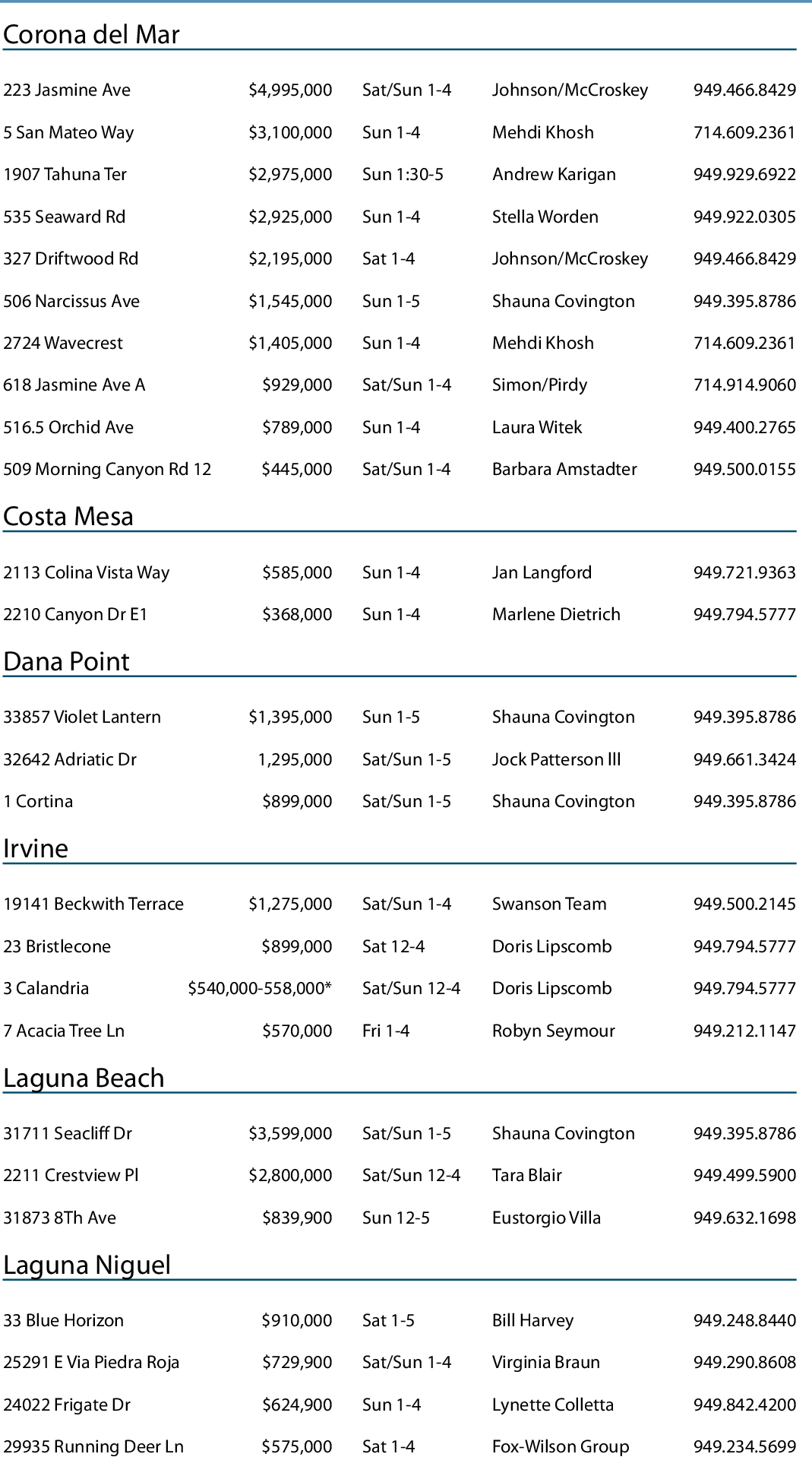 Corona del Mar

| | | | | |
|---|---|---|---|---|
| 223 Jasmine Ave | $4,995,000 | Sat/Sun 1-4 | Johnson/McCroskey | 949.466.8429 |
| 5 San Mateo Way | $3,100,000 | Sun 1-4 | Mehdi Khosh | 714.609.2361 |
| 1907 Tahuna Ter | $2,975,000 | Sun 1:30-5 | Andrew Karigan | 949.929.6922 |
| 535 Seaward Rd | $2,925,000 | Sun 1-4 | Stella Worden | 949.922.0305 |
| 327 Driftwood Rd | $2,195,000 | Sat 1-4 | Johnson/McCroskey | 949.466.8429 |
| 506 Narcissus Ave | $1,545,000 | Sun 1-5 | Shauna Covington | 949.395.8786 |
| 2724 Wavecrest | $1,405,000 | Sun 1-4 | Mehdi Khosh | 714.609.2361 |
| 618 Jasmine Ave A | $929,000 | Sat/Sun 1-4 | Simon/Pirdy | 714.914.9060 |
| 516.5 Orchid Ave | $789,000 | Sun 1-4 | Laura Witek | 949.400.2765 |
| 509 Morning Canyon Rd 12 | $445,000 | Sat/Sun 1-4 | Barbara Amstadter | 949.500.0155 |

Costa Mesa

| | | | | |
|---|---|---|---|---|
| 2113 Colina Vista Way | $585,000 | Sun 1-4 | Jan Langford | 949.721.9363 |
| 2210 Canyon Dr E1 | $368,000 | Sun 1-4 | Marlene Dietrich | 949.794.5777 |

Dana Point

| | | | | |
|---|---|---|---|---|
| 33857 Violet Lantern | $1,395,000 | Sun 1-5 | Shauna Covington | 949.395.8786 |
| 32642 Adriatic Dr | 1,295,000 | Sat/Sun 1-5 | Jock Patterson III | 949.661.3424 |
| 1 Cortina | $899,000 | Sat/Sun 1-5 | Shauna Covington | 949.395.8786 |

Irvine

| | | | | |
|---|---|---|---|---|
| 19141 Beckwith Terrace | $1,275,000 | Sat/Sun 1-4 | Swanson Team | 949.500.2145 |
| 23 Bristlecone | $899,000 | Sat 12-4 | Doris Lipscomb | 949.794.5777 |
| 3 Calandria | $540,000-558,000* | Sat/Sun 12-4 | Doris Lipscomb | 949.794.5777 |
| 7 Acacia Tree Ln | $570,000 | Fri 1-4 | Robyn Seymour | 949.212.1147 |

Laguna Beach

| | | | | |
|---|---|---|---|---|
| 31711 Seacliff Dr | $3,599,000 | Sat/Sun 1-5 | Shauna Covington | 949.395.8786 |
| 2211 Crestview Pl | $2,800,000 | Sat/Sun 12-4 | Tara Blair | 949.499.5900 |
| 31873 8Th Ave | $839,900 | Sun 12-5 | Eustorgio Villa | 949.632.1698 |

Laguna Niguel

| | | | | |
|---|---|---|---|---|
| 33 Blue Horizon | $910,000 | Sat 1-5 | Bill Harvey | 949.248.8440 |
| 25291 E Via Piedra Roja | $729,900 | Sat/Sun 1-4 | Virginia Braun | 949.290.8608 |
| 24022 Frigate Dr | $624,900 | Sun 1-4 | Lynette Colletta | 949.842.4200 |
| 29935 Running Deer Ln | $575,000 | Sat 1-4 | Fox-Wilson Group | 949.234.5699 |